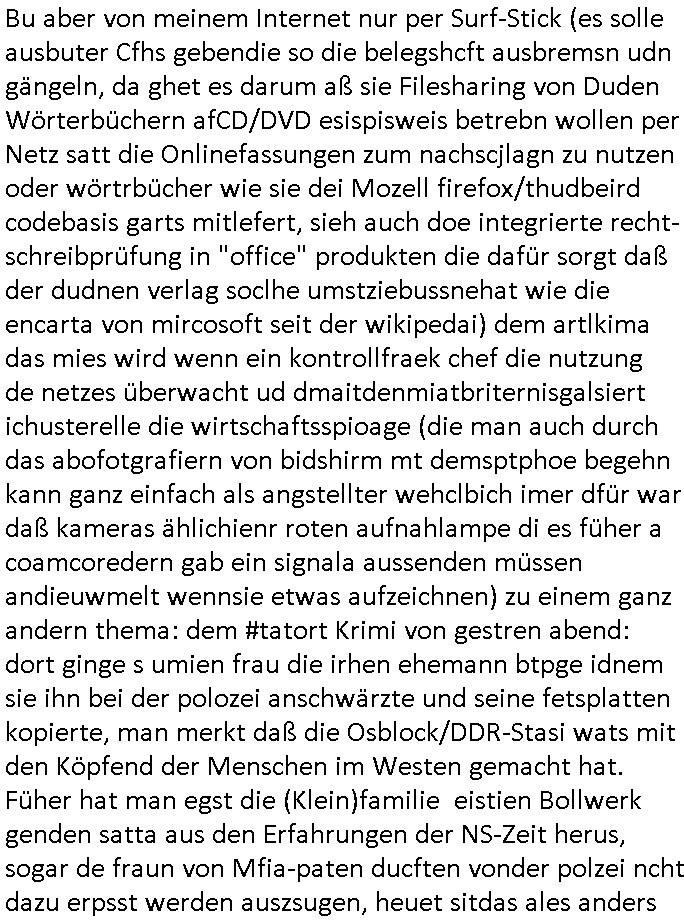 Bu aber von meinem Internet nur per Surf-Stick (es solle ausbuter Cfhs gebendie so die belegshcft ausbremsn udn gängeln, da ghet es darum aß sie Filesharing von Duden Wörterbüchern afCD/DVD esispisweis betrebn wollen per Netz satt die Onlinefassungen zum nachscjlagn zu nutzen oder wörtrbücher wie sie dei Mozell firefox/thudbeird codebasis garts mitlefert, sieh auch doe integrierte rechtschreibprüfung in "office" produkten die dafür sorgt daß der dudnen verlag soclhe umstziebussnehat wie die encarta von mircosoft seit der wikipedai) dem artlkima das mies wird wenn ein kontrollfraek chef die nutzung de netzes überwacht ud dmaitdenmiatbriternisgalsiert ichusterelle die wirtschaftsspioage (die man auch durch das abofotgrafiern von bidshirm mt demsptphoe begehn kann ganz einfach als angstellter wehclbich imer dfür war daß kameras ählichienr roten aufnahlampe di es füher a coamcoredern gab ein signala aussenden müssen andieuwmelt wennsie etwas aufzeichnen) zu einem ganz andern thema: dem #tatort Krimi von gestren abend: dort ginge s umien frau die irhen ehemann btpge idnem sie ihn bei der polozei anschwärzte und seine fetsplatten kopierte, man merkt daß die Osblock/DDR-Stasi wats mit den Köpfend der Menschen im Westen gemacht hat. Füher hat man egst die (Klein)familie eistien Bollwerk genden satta aus den Erfahrungen der NS-Zeit herus, sogar de fraun von Mfia-paten ducften vonder polzei ncht dazu erpsst werden auszsugen, heuet sitdas ales anders